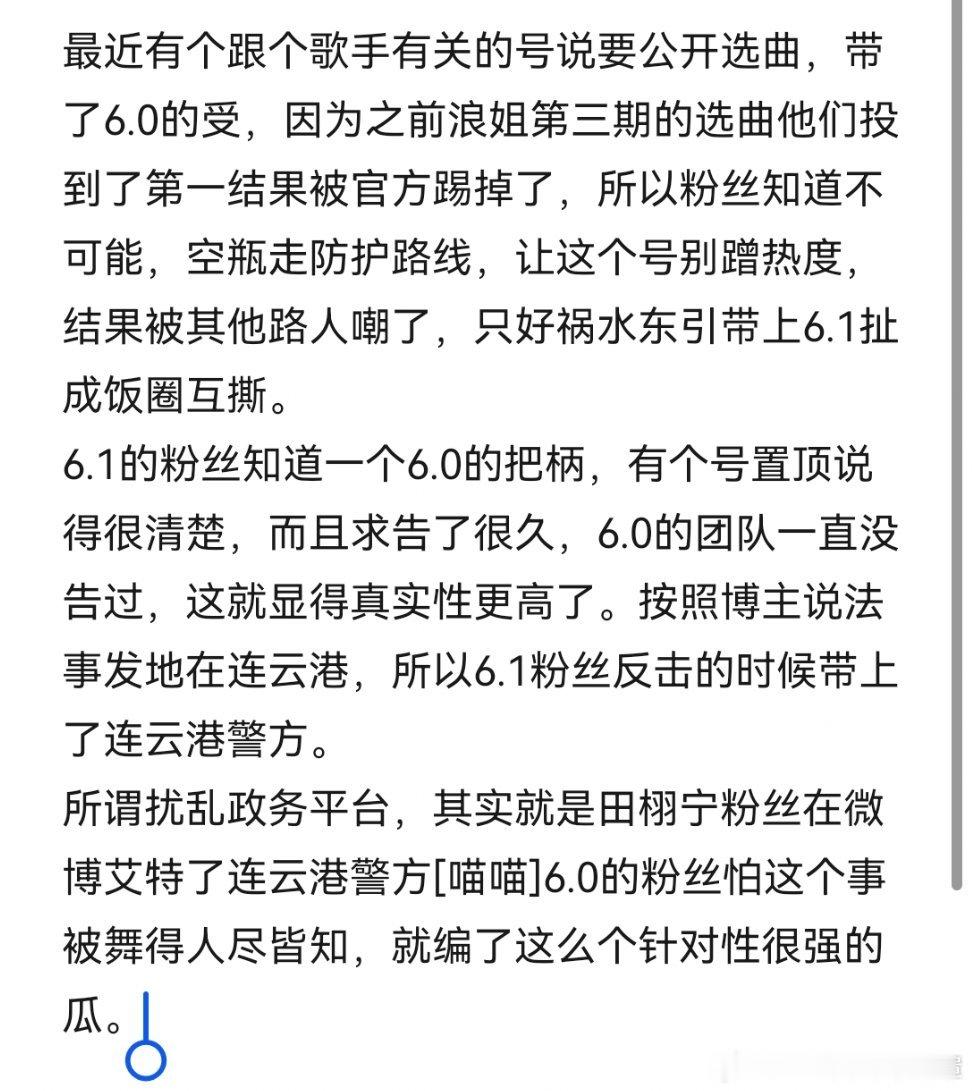 最近有个跟个歌手有关的号说要公开选曲，带了6.0的受，因为之前浪姐第三期的选曲他们投到了第一结果被官方踢掉了，所以粉丝知道不可能，空瓶走防护路线，让这个号别蹭热度，结果被其他路人嘲了，只好祸水东引带上6.1扯成饭圈互撕。
6.1的粉丝知道一个6.0的把柄，有个号置顶说得很清楚，而且求告了很久，6.0的团队一直没告过，这就显得真实性更高了。按照博主说法事发地在连云港，所以6.1粉丝反击的时候带上了连云港警方。
所谓扰乱政务平台，其实就是田栩宁粉丝在微博艾特了连云港警方[喵喵]6.0的粉丝怕这个事被舞得人尽皆知，就编了这么个针对性很强的瓜。